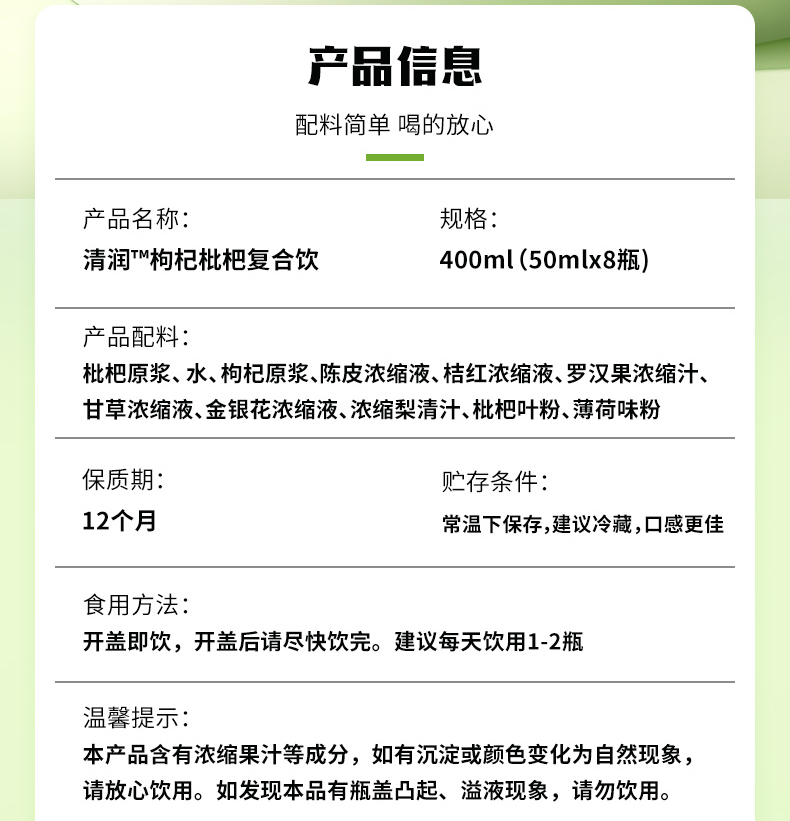 产品信息

配料简单 喝的放心

产品名称：
清润™枸杞枇杷复合饮

规格：
400ml（50mlx8瓶）

产品配料：
枇杷原浆、水、枸杞原浆、陈皮浓缩液、桔红浓缩液、罗汉果浓缩汁、甘草浓缩液、金银花浓缩液、浓缩梨清汁、枇杷叶粉、薄荷味粉

保质期：
12个月

贮存条件：
常温下保存，建议冷藏，口感更佳

食用方法：
开盖即饮，开盖后请尽快饮完。建议每天饮用1-2瓶

温馨提示：
本产品含有浓缩果汁等成分，如有沉淀或颜色变化为自然现象，请放心饮用。如发现本品有瓶盖凸起、溢液现象，请勿饮用。